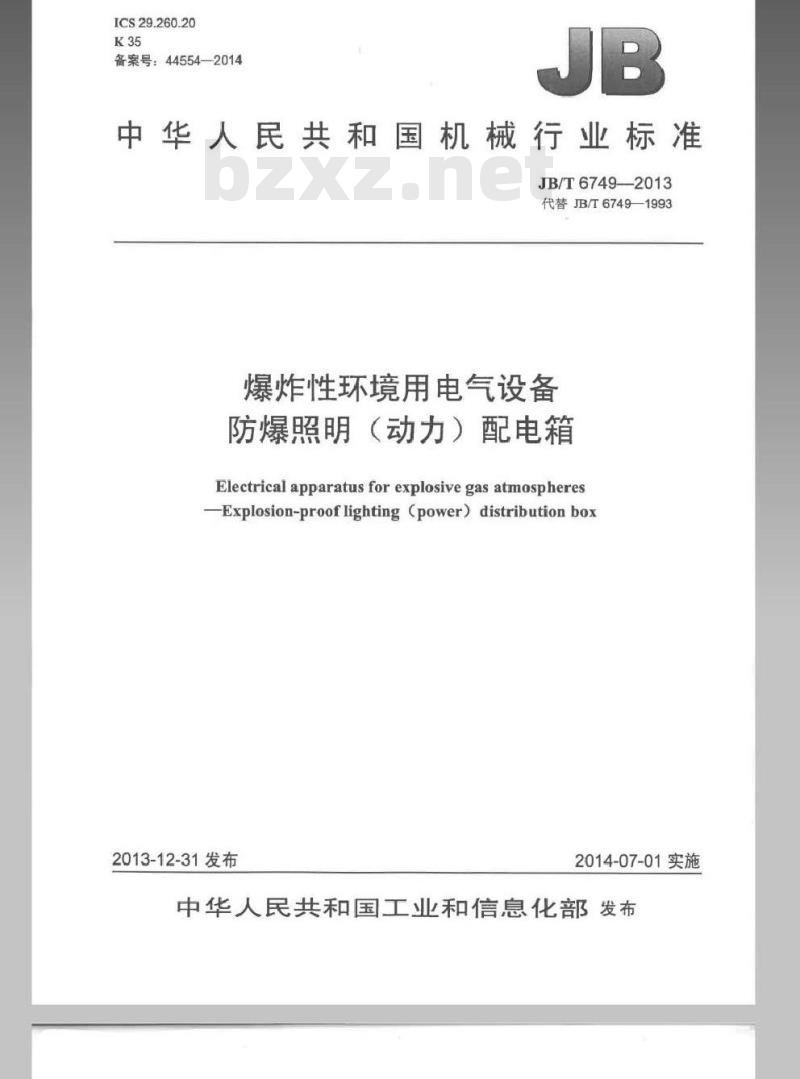 ICS 29.260.20
K 35
备案号：44554—2014

JB

中华人民共和国机械行业标准

bzxz.net

JB/T 6749—2013
代替 JB/T 6749—1993

爆炸性环境用电气设备
防爆照明（动力）配电箱

Electrical apparatus for explosive gas atmospheres
—Explosion-proof lighting（power）distribution box

2013-12-31 发布

2014-07-01 实施

中华人民共和国工业和信息化部 发布